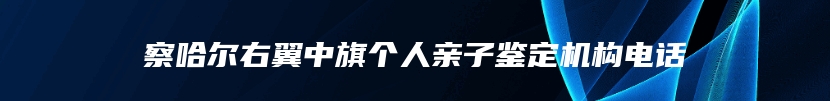 察哈尔右翼中旗个人亲子鉴定机构电话